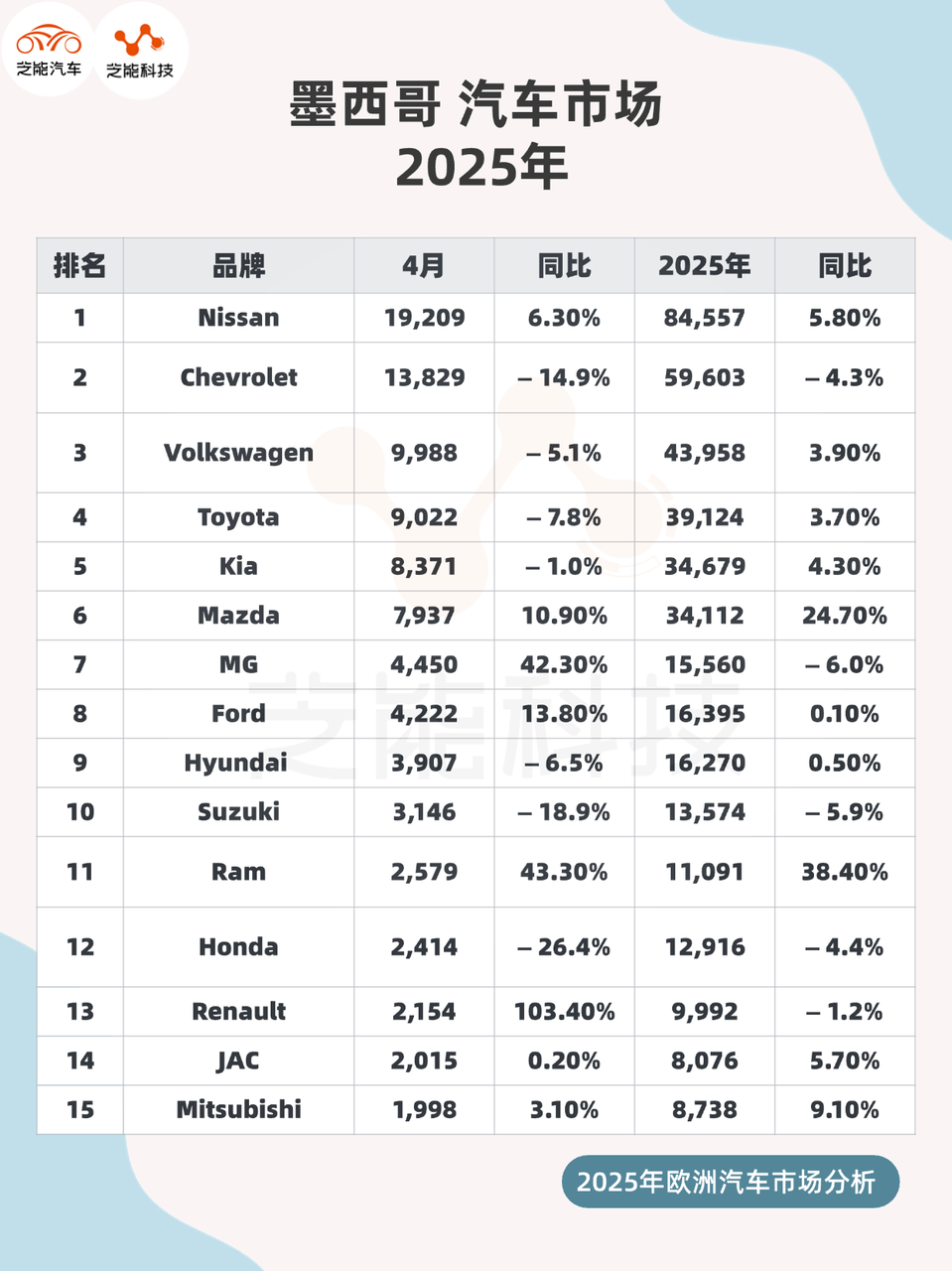 芝能汽车 芝能科技

墨西哥 汽车市场
2025年

| 排名 | 品牌 | 4月 | 同比 | 2025年 | 同比 |
|---|---|---|---|---|---|
| 1 | Nissan | 19,209 | 6.30% | 84,557 | 5.80% |
| 2 | Chevrolet | 13,829 | – 14.9% | 59,603 | – 4.3% |
| 3 | Volkswagen | 9,988 | – 5.1% | 43,958 | 3.90% |
| 4 | Toyota | 9,022 | – 7.8% | 39,124 | 3.70% |
| 5 | Kia | 8,371 | – 1.0% | 34,679 | 4.30% |
| 6 | Mazda | 7,937 | 10.90% | 34,112 | 24.70% |
| 7 | MG | 4,450 | 42.30% | 15,560 | – 6.0% |
| 8 | Ford | 4,222 | 13.80% | 16,395 | 0.10% |
| 9 | Hyundai | 3,907 | – 6.5% | 16,270 | 0.50% |
| 10 | Suzuki | 3,146 | – 18.9% | 13,574 | – 5.9% |
| 11 | Ram | 2,579 | 43.30% | 11,091 | 38.40% |
| 12 | Honda | 2,414 | – 26.4% | 12,916 | – 4.4% |
| 13 | Renault | 2,154 | 103.40% | 9,992 | – 1.2% |
| 14 | JAC | 2,015 | 0.20% | 8,076 | 5.70% |
| 15 | Mitsubishi | 1,998 | 3.10% | 8,738 | 9.10% |

芝能科技

2025年欧洲汽车市场分析